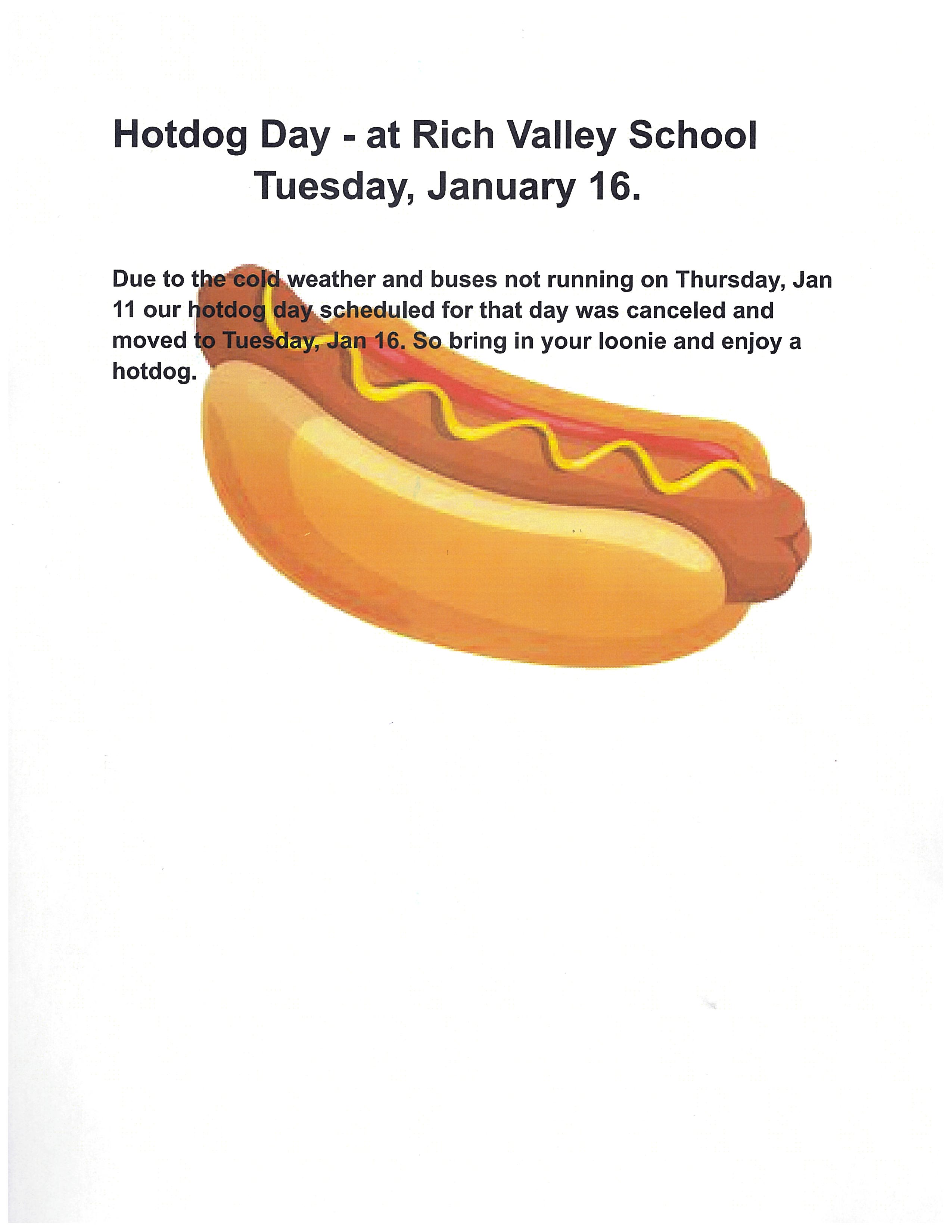 Hotdog Day - at Rich Valley School
Tuesday, January 16.

Due to the cold weather and buses not running on Thursday, Jan 11 our hotdog day scheduled for that day was canceled and moved to Tuesday, Jan 16. So bring in your loonie and enjoy a hotdog.